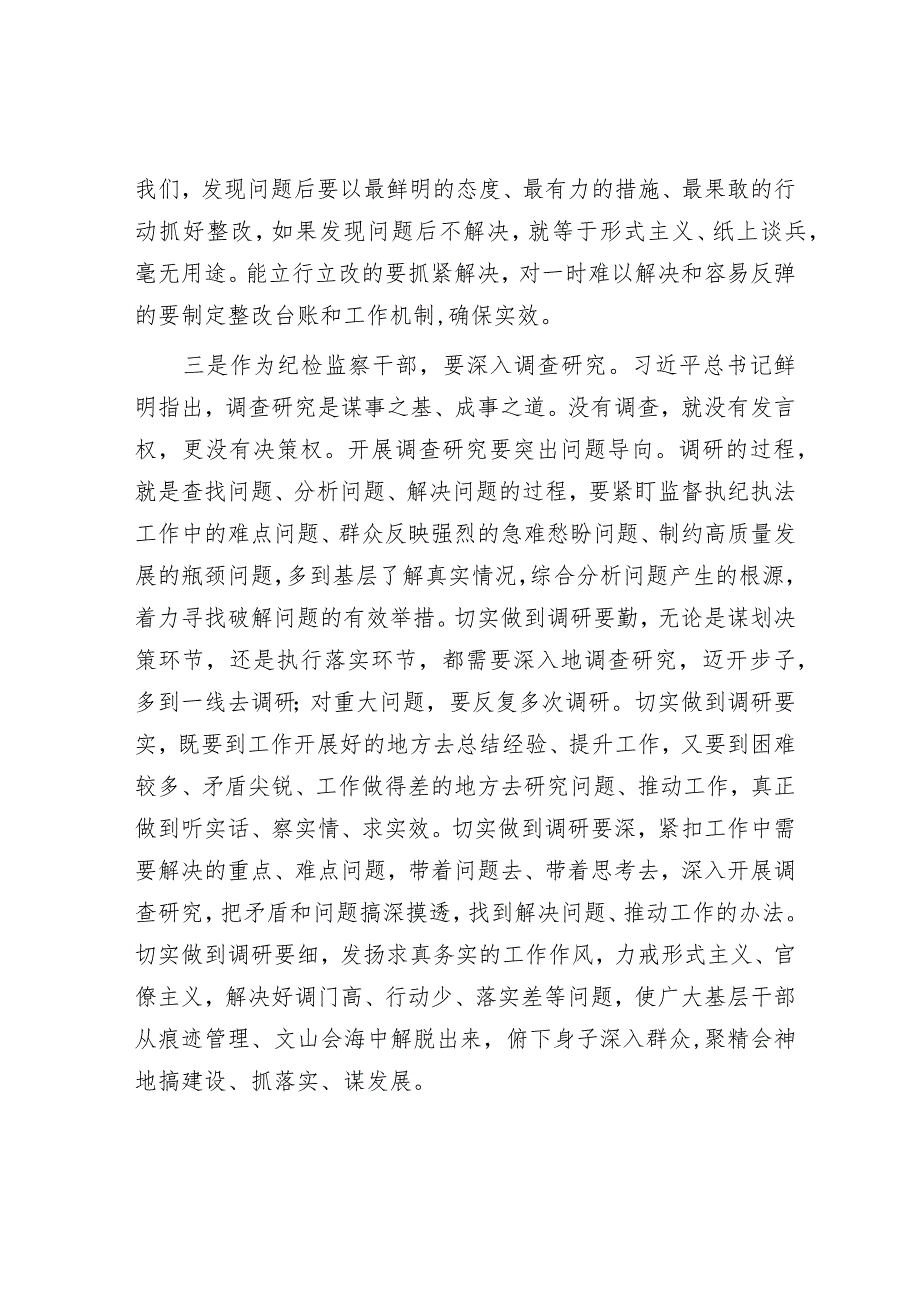 我们，发现问题后要以最鲜明的态度、最有力的措施、最果敢的行动抓好整改，如果发现问题后不解决，就等于形式主义、纸上谈兵，毫无用途。能立行立改的要抓紧解决，对一时难以解决和容易反弹的要制定整改台账和工作机制，确保实效。

三是作为纪检监察干部，要深入调查研究。习近平总书记鲜明指出，调查研究是谋事之基、成事之道。没有调查，就没有发言权，更没有决策权。开展调查研究要突出问题导向。调研的过程，就是查找问题、分析问题、解决问题的过程，要紧盯监督执纪执法工作中的难点问题、群众反映强烈的急难愁盼问题、制约高质量发展的瓶颈问题，多到基层了解真实情况，综合分析问题产生的根源，着力寻找破解问题的有效举措。切实做到调研要勤，无论是谋划决策环节，还是执行落实环节，都需要深入地调查研究，迈开步子，多到一线去调研；对重大问题，要反复多次调研。切实做到调研要实，既要到工作开展好的地方去总结经验、提升工作，又要到困难较多、矛盾尖锐、工作做得差的地方去研究问题、推动工作，真正做到听实话、察实情、求实效。切实做到调研要深，紧扣工作中需要解决的重点、难点问题，带着问题去、带着思考去，深入开展调查研究，把矛盾和问题搞深摸透，找到解决问题、推动工作的办法。切实做到调研要细，发扬求真务实的工作作风，力戒形式主义、官僚主义，解决好调门高、行动少、落实差等问题，使广大基层干部从痕迹管理、文山会海中解脱出来，俯下身子深入群众，聚精会神地搞建设、抓落实、谋发展。